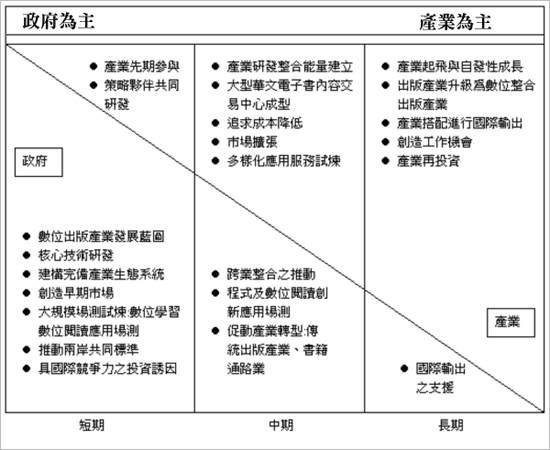 政府為主

產業為主

● 產業先期參與
● 策略夥伴共同研發

政府

● 數位出版產業發展藍圖
● 核心技術研發
● 建構完備產業生態系統
● 創造早期市場
● 大規模場測試煉:數位學習數位閱讀應用場測
● 推動兩岸共同標準
● 具國際競爭力之投資誘因

● 產業研發整合能量建立
● 大型華文電子書內容交易中心成型
● 追求成本降低
● 市場擴張
● 多樣化應用服務試煉

● 跨業整合之推動
● 程式及數位閱讀創新應用場測
● 促動產業轉型:傳統出版產業、書籍通路業

● 產業起飛與自發性成長
● 出版產業升級爲數位整合出版產業
● 產業搭配進行國際輸出
● 創造工作機會
● 產業再投資

產業

● 國際輸出之支援

短期

中期

長期